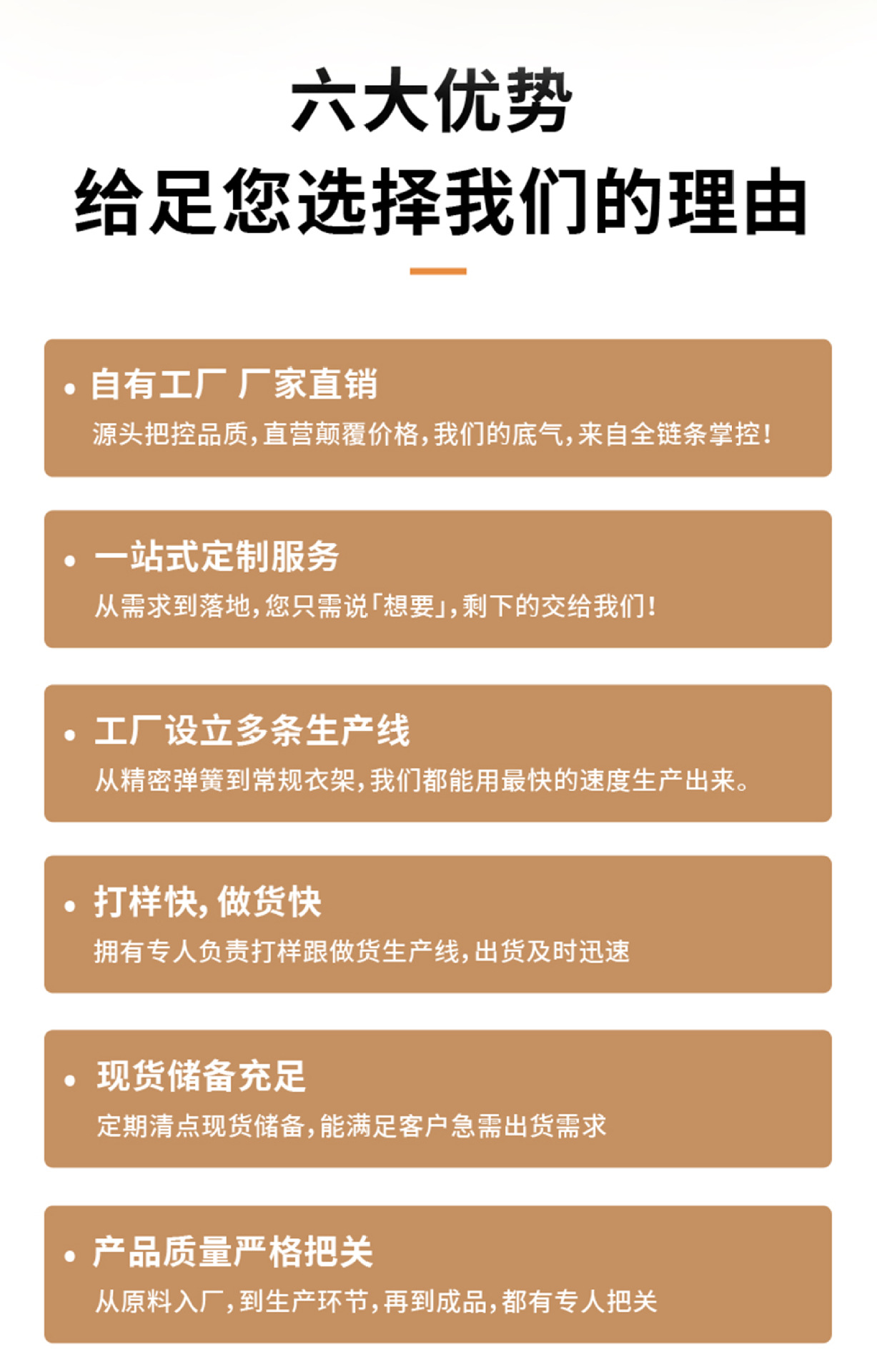 六大优势

给足您选择我们的理由

• 自有工厂 厂家直销

源头把控品质，直营颠覆价格，我们的底气，来自全链条掌控！

• 一站式定制服务

从需求到落地，您只需说「想要」，剩下的交给我们！

• 工厂设立多条生产线

从精密弹簧到常规衣架，我们都能用最快的速度生产出来。

• 打样快，做货快

拥有专人负责打样跟做货生产线，出货及时迅速

• 现货储备充足

定期清点现货储备，能满足客户急需出货需求

• 产品质量严格把关

从原料入厂，到生产环节，再到成品，都有专人把关